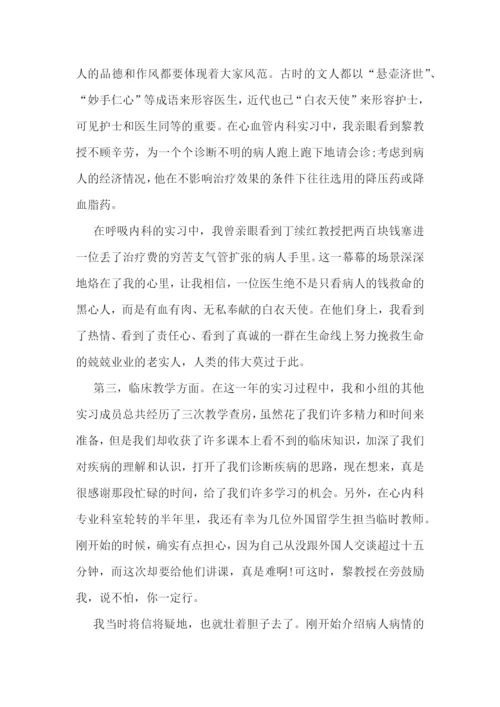 人的品德和作风都要体现着大家风范。古时的文人都以“悬壶济世”、“妙手仁心”等成语来形容医生，近代也已“白衣天使”来形容护士，可见护士和医生同等的重要。在心血管内科实习中，我亲眼看到黎教授不顾辛劳，为一个个诊断不明的病人跑上跑下地请会诊;考虑到病人的经济情况，他在不影响治疗效果的条件下往往选用的降压药或降血脂药。

在呼吸内科的实习中，我曾亲眼看到丁续红教授把两百块钱塞进一位丢了治疗费的穷苦支气管扩张的病人手里。这一幕幕的场景深深地烙在了我的心里，让我相信，一位医生绝不是只看病人的钱救命的黑心人，而是有血有肉、无私奉献的白衣天使。在他们身上，我看到了热情、看到了责任心、看到了真诚的一群在生命线上努力挽救生命的兢兢业业的老实人，人类的伟大莫过于此。

第三，临床教学方面。在这一年的实习过程中，我和小组的其他实习成员总共经历了三次教学查房，虽然花了我们许多精力和时间来准备，但是我们却收获了许多课本上看不到的临床知识，加深了我们对疾病的理解和认识，打开了我们诊断疾病的思路，现在想来，真是很感谢那段忙碌的时间，给了我们许多学习的机会。另外，在心内科专业科室轮转的半年里，我还有幸为几位外国留学生担当临时教师。刚开始的时候，确实有点担心，因为自己从没跟外国人交谈超过十五分钟，而这次却要给他们讲课，真是难啊!可这时，黎教授在旁鼓励我，说不怕，你一定行。

我当时将信将疑地，也就壮着胆子去了。刚开始介绍病人病情的